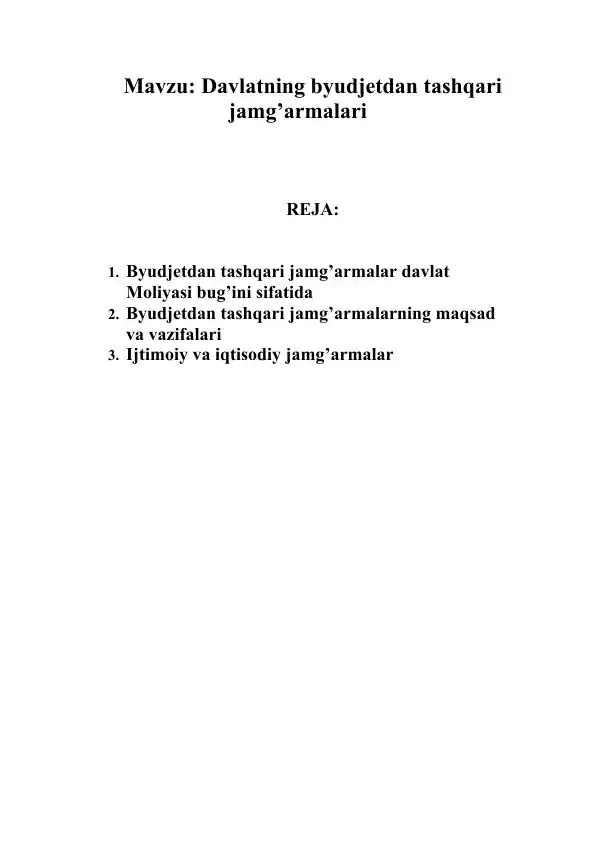 Mavzu: Davlatning byudjetdan tashqari jamg’armalari

REJA:

1. Byudjetdan tashqari jamg’armalar davlat Moliyasi bug’ini sifatida
2. Byudjetdan tashqari jamg’armalarning maqsad va vazifalari
3. Ijtimoiy va iqtisodiy jamg’armalar